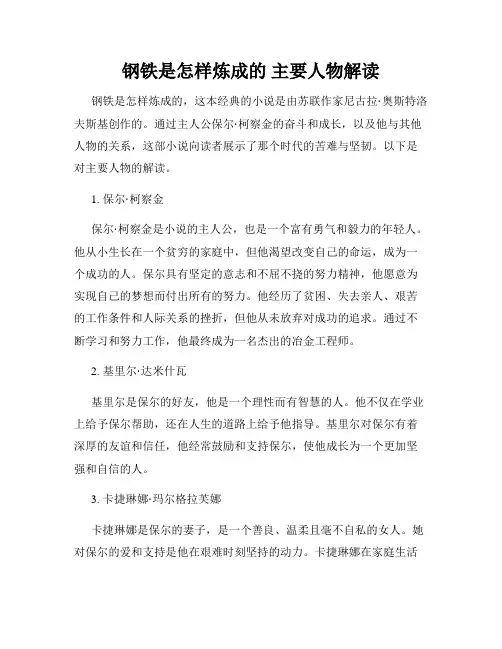 钢铁是怎样炼成的 主要人物解读

钢铁是怎样炼成的，这本经典的小说是由苏联作家尼古拉·奥斯特洛夫斯基创作的。通过主人公保尔·柯察金的奋斗和成长，以及他与其他人物的关系，这部小说向读者展示了那个时代的苦难与坚韧。以下是对主要人物的解读。

1. 保尔·柯察金

保尔·柯察金是小说的主人公，也是一个富有勇气和毅力的年轻人。他从小生长在一个贫穷的家庭中，但他渴望改变自己的命运，成为一个成功的人。保尔具有坚定的意志和不屈不挠的努力精神，他愿意为实现自己的梦想而付出所有的努力。他经历了贫困、失去亲人、艰苦的工作条件和人际关系的挫折，但他从未放弃对成功的追求。通过不断学习和努力工作，他最终成为一名杰出的冶金工程师。

2. 基里尔·达米什瓦

基里尔是保尔的好友，他是一个理性而有智慧的人。他不仅在学业上给予保尔帮助，还在人生的道路上给予他指导。基里尔对保尔有着深厚的友谊和信任，他经常鼓励和支持保尔，使他成长为一个更加坚强和自信的人。

3. 卡捷琳娜·玛尔格拉芙娜

卡捷琳娜是保尔的妻子，是一个善良、温柔且毫不自私的女人。她对保尔的爱和支持是他在艰难时刻坚持的动力。卡捷琳娜在家庭生活